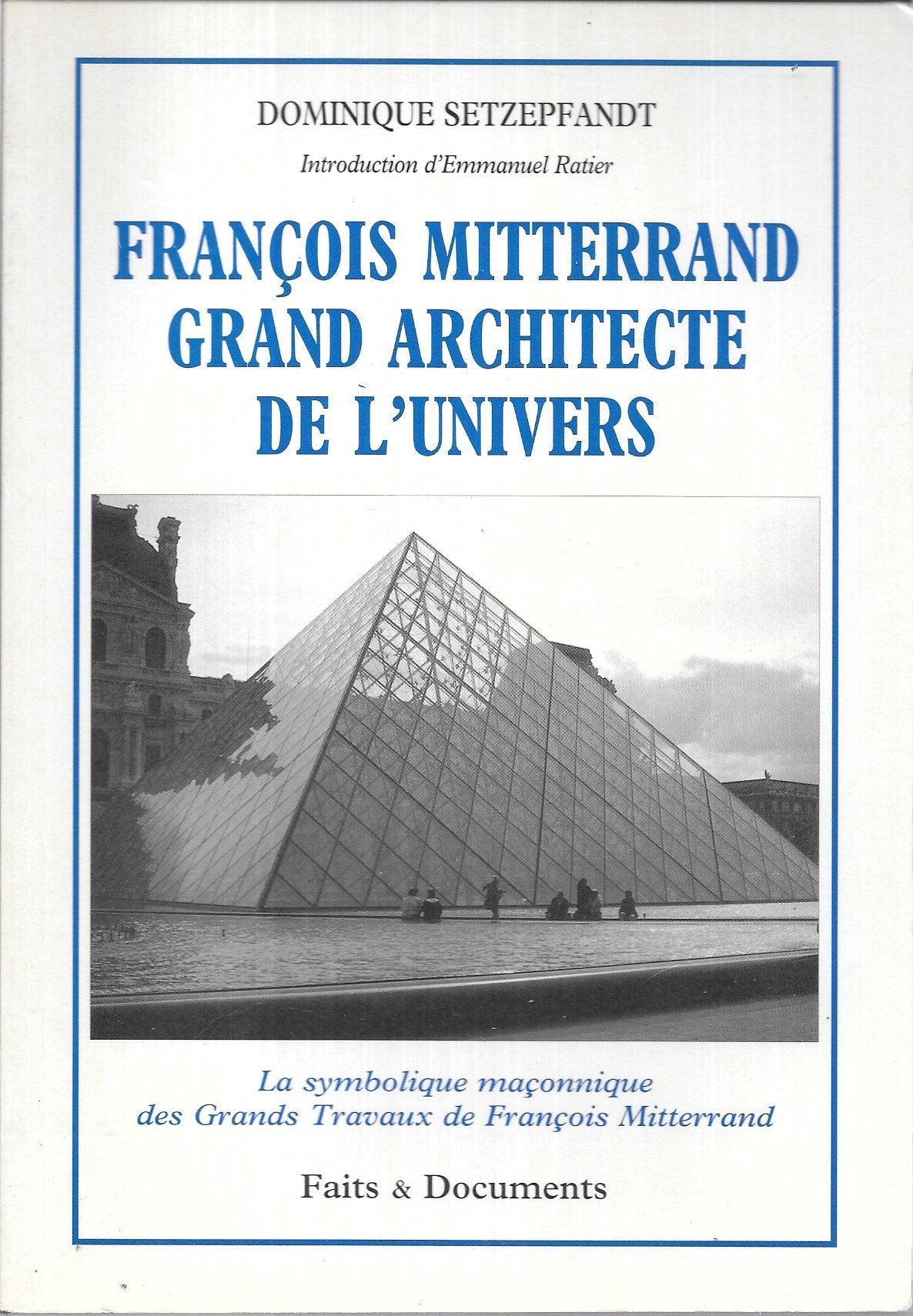 DOMINIQUE SETZEPFANDT

Introduction d'Emmanuel Ratier

FRANÇOIS MITTERRAND GRAND ARCHITECTE DE L'UNIVERS

La symbolique maçonnique des Grands Travaux de François Mitterrand

Faits & Documents